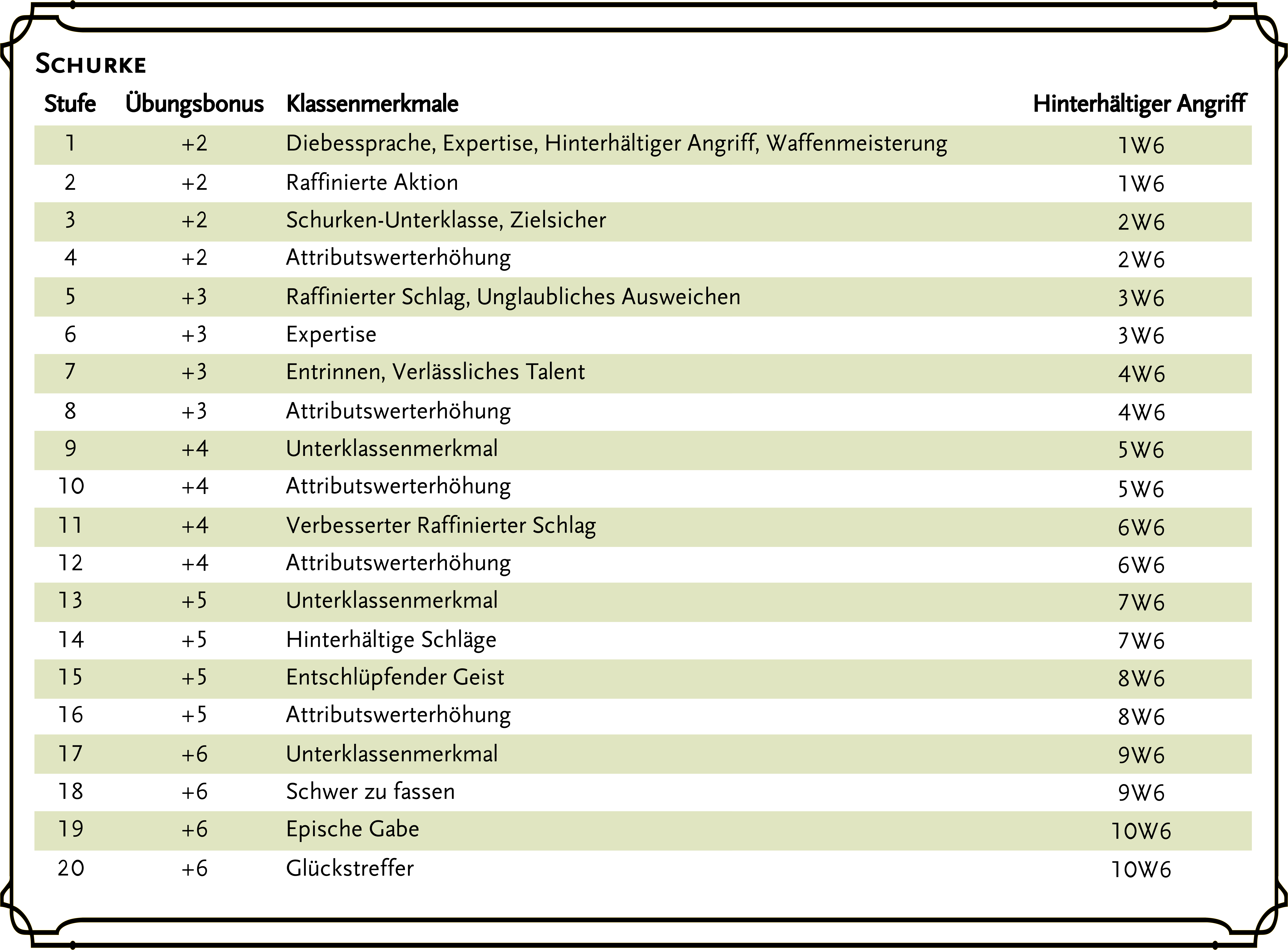 Schurke

| Stufe | Übungsbonus | Klassenmerkmale | Hinterhältiger Angriff |
|---|---|---|---|
| 1 | +2 | Diebessprache, Expertise, Hinterhältiger Angriff, Waffenmeisterung | 1W6 |
| 2 | +2 | Raffinierte Aktion | 1W6 |
| 3 | +2 | Schurken-Unterklasse, Zielsicher | 2W6 |
| 4 | +2 | Attributswerterhöhung | 2W6 |
| 5 | +3 | Raffinierter Schlag, Unglaubliches Ausweichen | 3W6 |
| 6 | +3 | Expertise | 3W6 |
| 7 | +3 | Entrinnen, Verlässliches Talent | 4W6 |
| 8 | +3 | Attributswerterhöhung | 4W6 |
| 9 | +4 | Unterklassenmerkmal | 5W6 |
| 10 | +4 | Attributswerterhöhung | 5W6 |
| 11 | +4 | Verbesserter Raffinierter Schlag | 6W6 |
| 12 | +4 | Attributswerterhöhung | 6W6 |
| 13 | +5 | Unterklassenmerkmal | 7W6 |
| 14 | +5 | Hinterhältige Schläge | 7W6 |
| 15 | +5 | Entschlüpfender Geist | 8W6 |
| 16 | +5 | Attributswerterhöhung | 8W6 |
| 17 | +6 | Unterklassenmerkmal | 9W6 |
| 18 | +6 | Schwer zu fassen | 9W6 |
| 19 | +6 | Epische Gabe | 10W6 |
| 20 | +6 | Glückstreffer | 10W6 |